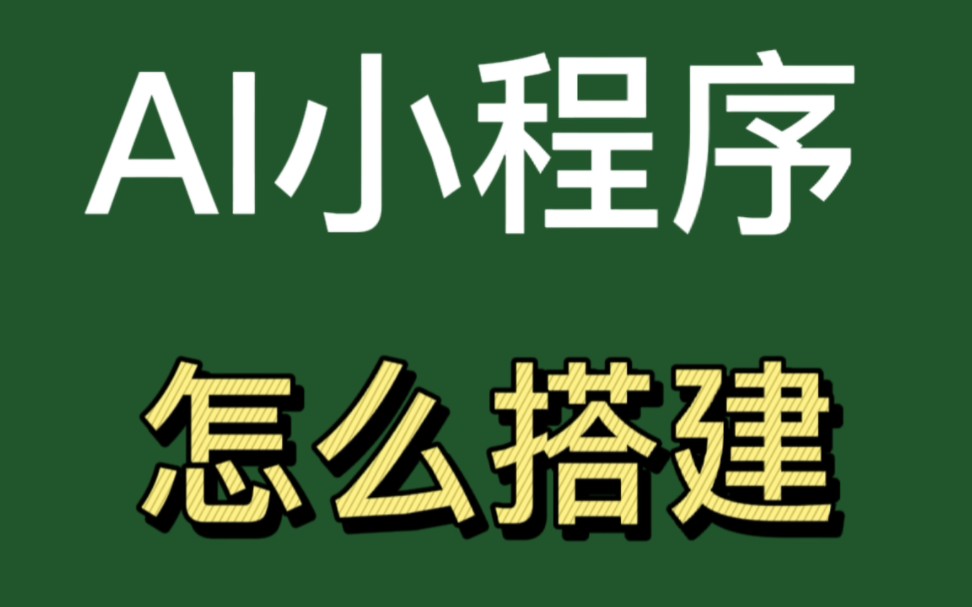 AI小程序

怎么搭建